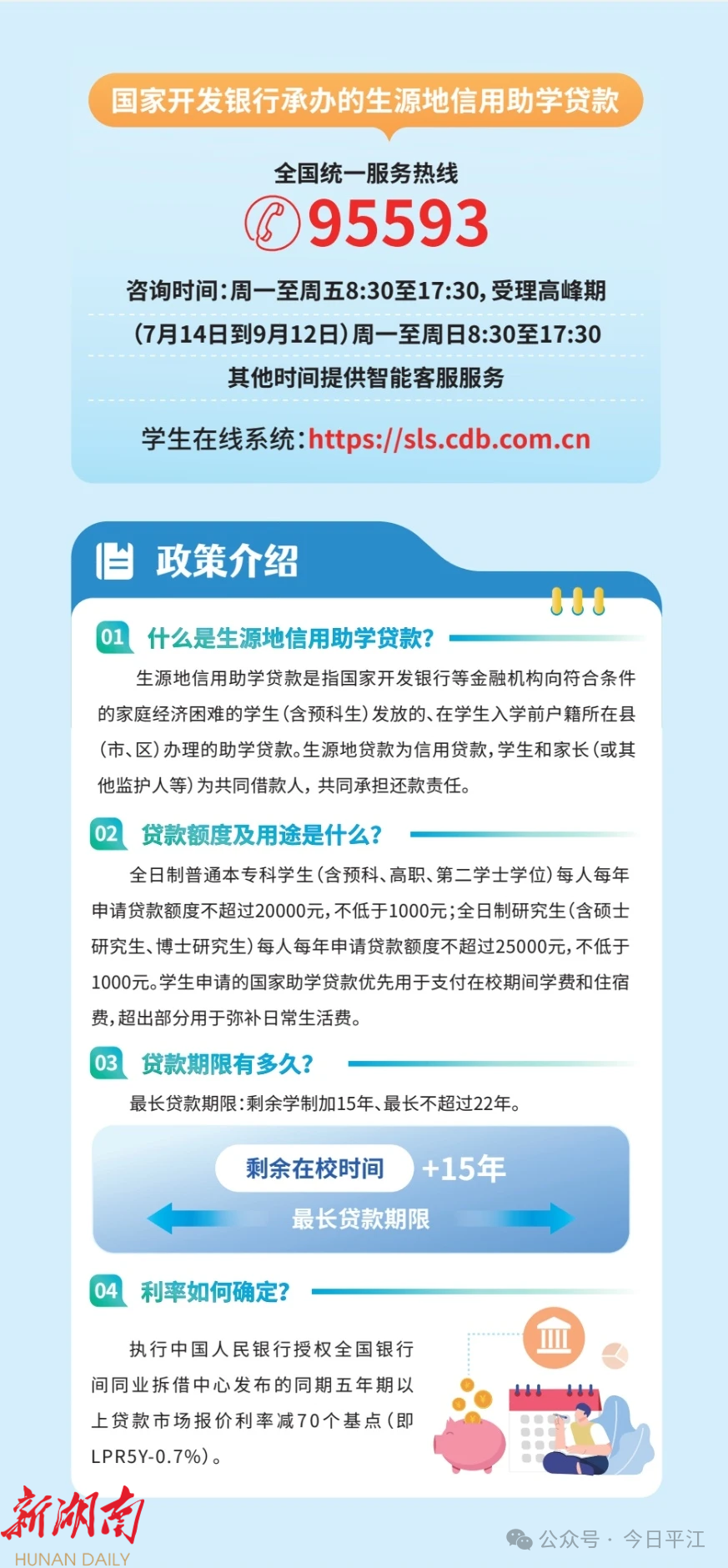 国家开发银行承办的生源地信用助学贷款

全国统一服务热线

95593

咨询时间:周一至周五8:30至17:30,受理高峰期

(7月14日到9月12日)周一至周日8:30至17:30

其他时间提供智能客服服务

学生在线系统:https://sls.cdb.com.cn

政策介绍

01 什么是生源地信用助学贷款?

生源地信用助学贷款是指国家开发银行等金融机构向符合条件的家庭经济困难的学生(含预科生)发放的、在学生入学前户籍所在县(市、区)办理的助学贷款。生源地贷款为信用贷款,学生和家长(或其他监护人等)为共同借款人,共同承担还款责任。

02 贷款额度及用途是什么?

全日制普通本专科学生(含预科、高职、第二学士学位)每人每年申请贷款额度不超过20000元,不低于1000元;全日制研究生(含硕士研究生、博士研究生)每人每年申请贷款额度不超过25000元,不低于1000元。学生申请的国家助学贷款优先用于支付在校期间学费和住宿费,超出部分用于弥补日常生活费。

03 贷款期限有多久?

最长贷款期限:剩余学制加15年、最长不超过22年。

剩余在校时间 +15年

最长贷款期限

04 利率如何确定?

执行中国人民银行授权全国银行间同业拆借中心发布的同期五年期以上贷款市场报价利率减70个基点(即LPR5Y-0.7%)。

新湖南
HUNAN DAILY

公众号 · 今日平江